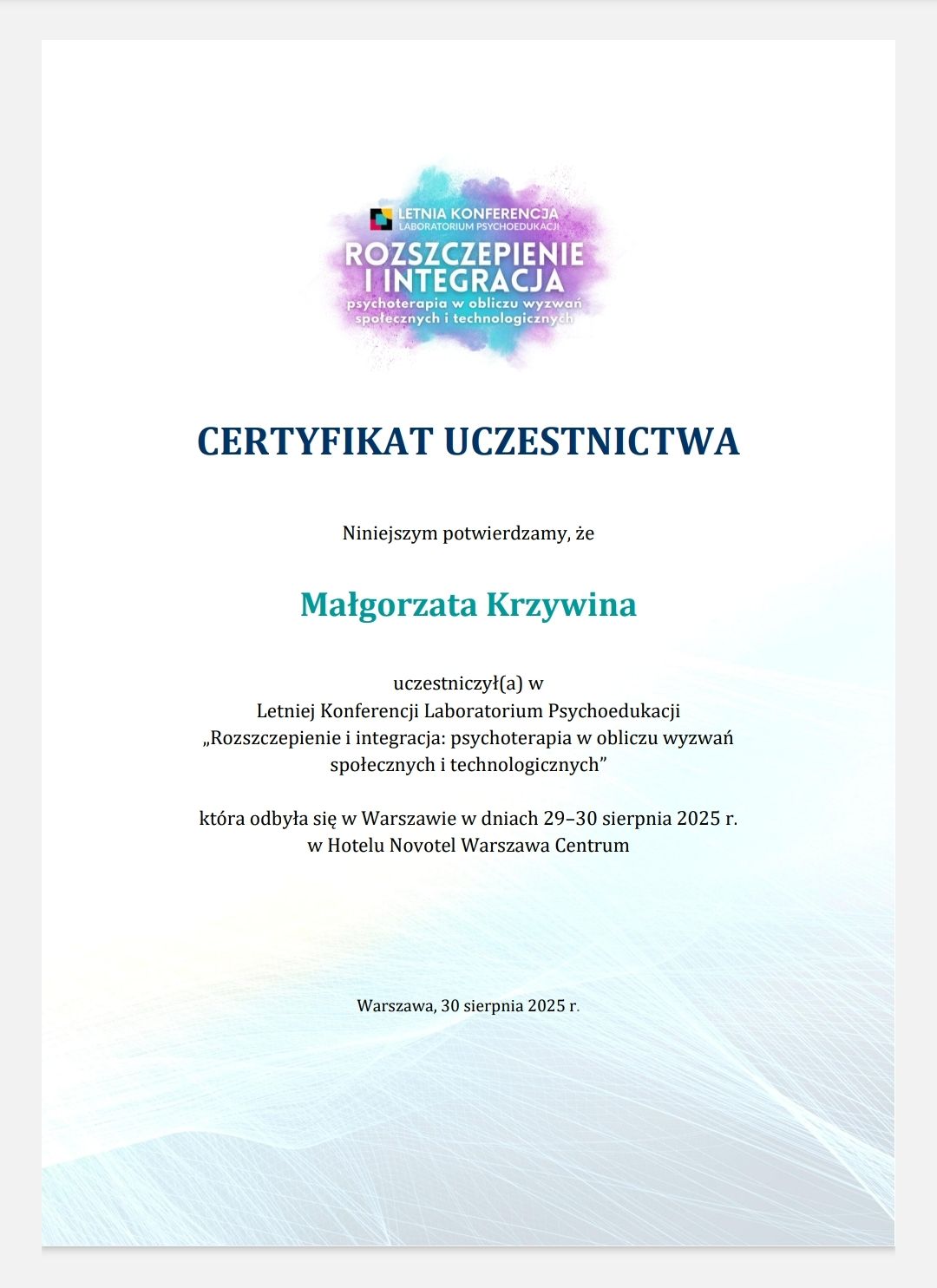 LETNIA KONFERENCJA
LABORATORIUM PSYCHOEDUKACJI
ROZSZCZEPIENIE I INTEGRACJA
psychoterapia w obliczu wyzwań społecznych i technologicznych

CERTYFIKAT UCZESTNICTWA

Niniejszym potwierdzamy, że

Małgorzata Krzywina

uczestniczył(a) w
Letniej Konferencji Laboratorium Psychoedukacji
„Rozszczepienie i integracja: psychoterapia w obliczu wyzwań społecznych i technologicznych”

która odbyła się w Warszawie w dniach 29–30 sierpnia 2025 r.
w Hotelu Novotel Warszawa Centrum

Warszawa, 30 sierpnia 2025 r.